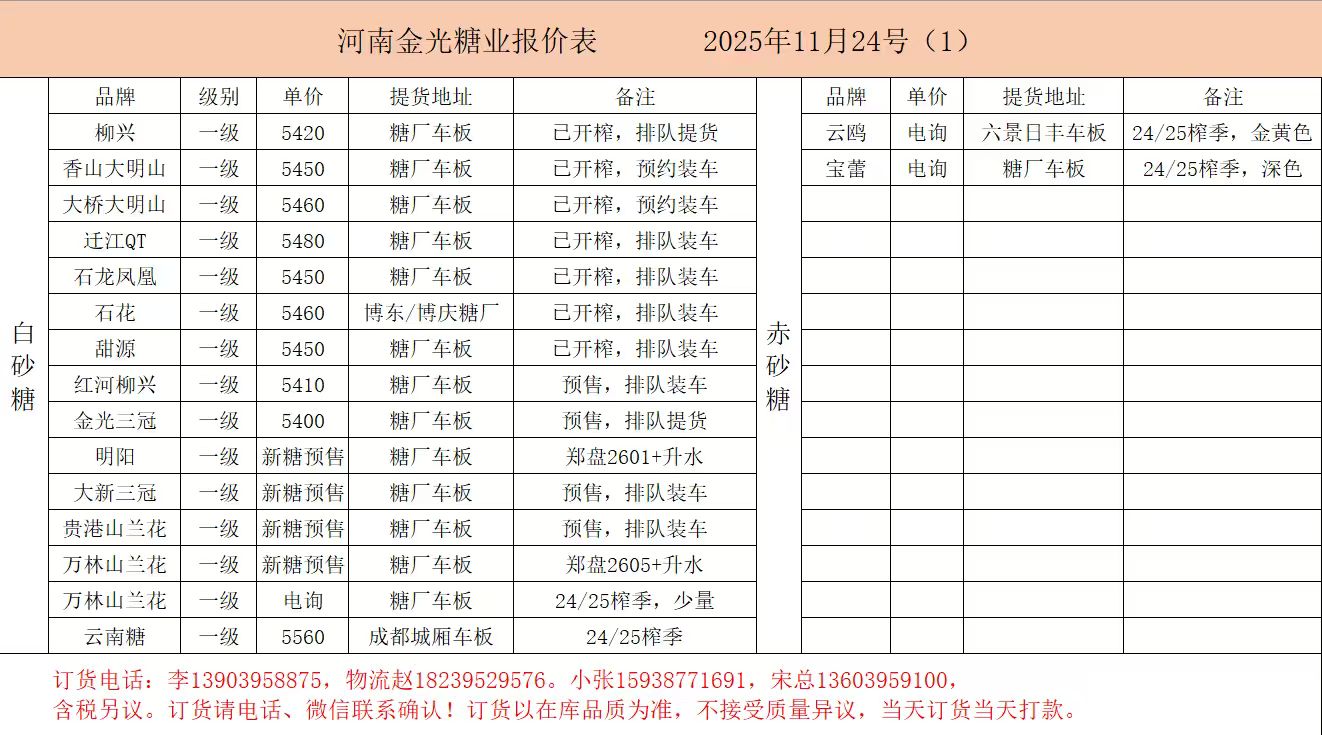 河南金光糖业报价表　　2025年11月24号（1）

白砂糖

| 品牌 | 级别 | 单价 | 提货地址 | 备注 |
|---|---|---|---|---|
| 柳兴 | 一级 | 5420 | 糖厂车板 | 已开榨，排队提货 |
| 香山大明山 | 一级 | 5450 | 糖厂车板 | 已开榨，预约装车 |
| 大桥大明山 | 一级 | 5460 | 糖厂车板 | 已开榨，预约装车 |
| 迁江QT | 一级 | 5480 | 糖厂车板 | 已开榨，排队装车 |
| 石龙凤凰 | 一级 | 5450 | 糖厂车板 | 已开榨，排队装车 |
| 石花 | 一级 | 5460 | 博东/博庆糖厂 | 已开榨，排队装车 |
| 甜源 | 一级 | 5450 | 糖厂车板 | 已开榨，排队装车 |
| 红河柳兴 | 一级 | 5410 | 糖厂车板 | 预售，排队装车 |
| 金光三冠 | 一级 | 5400 | 糖厂车板 | 预售，排队提货 |
| 明阳 | 一级 | 新糖预售 | 糖厂车板 | 郑盘2601+升水 |
| 大新三冠 | 一级 | 新糖预售 | 糖厂车板 | 预售，排队装车 |
| 贵港山兰花 | 一级 | 新糖预售 | 糖厂车板 | 预售，排队装车 |
| 万林山兰花 | 一级 | 新糖预售 | 糖厂车板 | 郑盘2605+升水 |
| 万林山兰花 | 一级 | 电询 | 糖厂车板 | 24/25榨季，少量 |
| 云南糖 | 一级 | 5560 | 成都城厢车板 | 24/25榨季 |

赤砂糖

| 品牌 | 单价 | 提货地址 | 备注 |
|---|---|---|---|
| 云鸥 | 电询 | 六景日丰车板 | 24/25榨季，金黄色 |
| 宝蕾 | 电询 | 糖厂车板 | 24/25榨季，深色 |

订货电话：李13903958875，物流赵18239529576。小张15938771691，宋总13603959100，
含税另议。订货请电话、微信联系确认！订货以在库品质为准，不接受质量异议，当天订货当天打款。